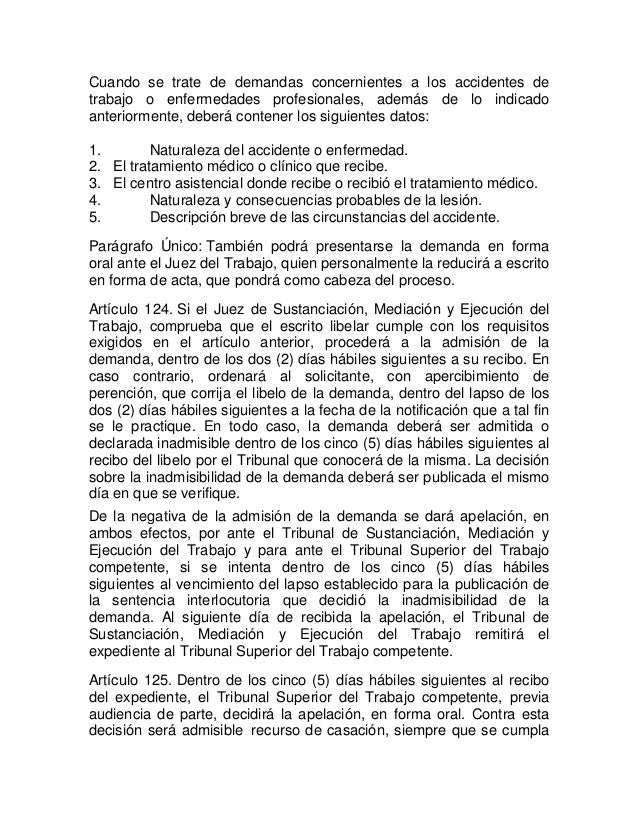 Cuando se trate de demandas concernientes a los accidentes de trabajo o enfermedades profesionales, además de lo indicado anteriormente, deberá contener los siguientes datos:

1. Naturaleza del accidente o enfermedad.
2. El tratamiento médico o clínico que recibe.
3. El centro asistencial donde recibe o recibió el tratamiento médico.
4. Naturaleza y consecuencias probables de la lesión.
5. Descripción breve de las circunstancias del accidente.

Parágrafo Único: También podrá presentarse la demanda en forma oral ante el Juez del Trabajo, quien personalmente la reducirá a escrito en forma de acta, que pondrá como cabeza del proceso.

Artículo 124. Si el Juez de Sustanciación, Mediación y Ejecución del Trabajo, comprueba que el escrito libelar cumple con los requisitos exigidos en el artículo anterior, procederá a la admisión de la demanda, dentro de los dos (2) días hábiles siguientes a su recibo. En caso contrario, ordenará al solicitante, con apercibimiento de perención, que corrija el libelo de la demanda, dentro del lapso de los dos (2) días hábiles siguientes a la fecha de la notificación que a tal fin se le practique. En todo caso, la demanda deberá ser admitida o declarada inadmisible dentro de los cinco (5) días hábiles siguientes al recibo del libelo por el Tribunal que conocerá de la misma. La decisión sobre la inadmisibilidad de la demanda deberá ser publicada el mismo día en que se verifique.

De la negativa de la admisión de la demanda se dará apelación, en ambos efectos, por ante el Tribunal de Sustanciación, Mediación y Ejecución del Trabajo y para ante el Tribunal Superior del Trabajo competente, si se intenta dentro de los cinco (5) días hábiles siguientes al vencimiento del lapso establecido para la publicación de la sentencia interlocutoria que decidió la inadmisibilidad de la demanda. Al siguiente día de recibida la apelación, el Tribunal de Sustanciación, Mediación y Ejecución del Trabajo remitirá el expediente al Tribunal Superior del Trabajo competente.

Artículo 125. Dentro de los cinco (5) días hábiles siguientes al recibo del expediente, el Tribunal Superior del Trabajo competente, previa audiencia de parte, decidirá la apelación, en forma oral. Contra esta decisión será admisible recurso de casación, siempre que se cumpla